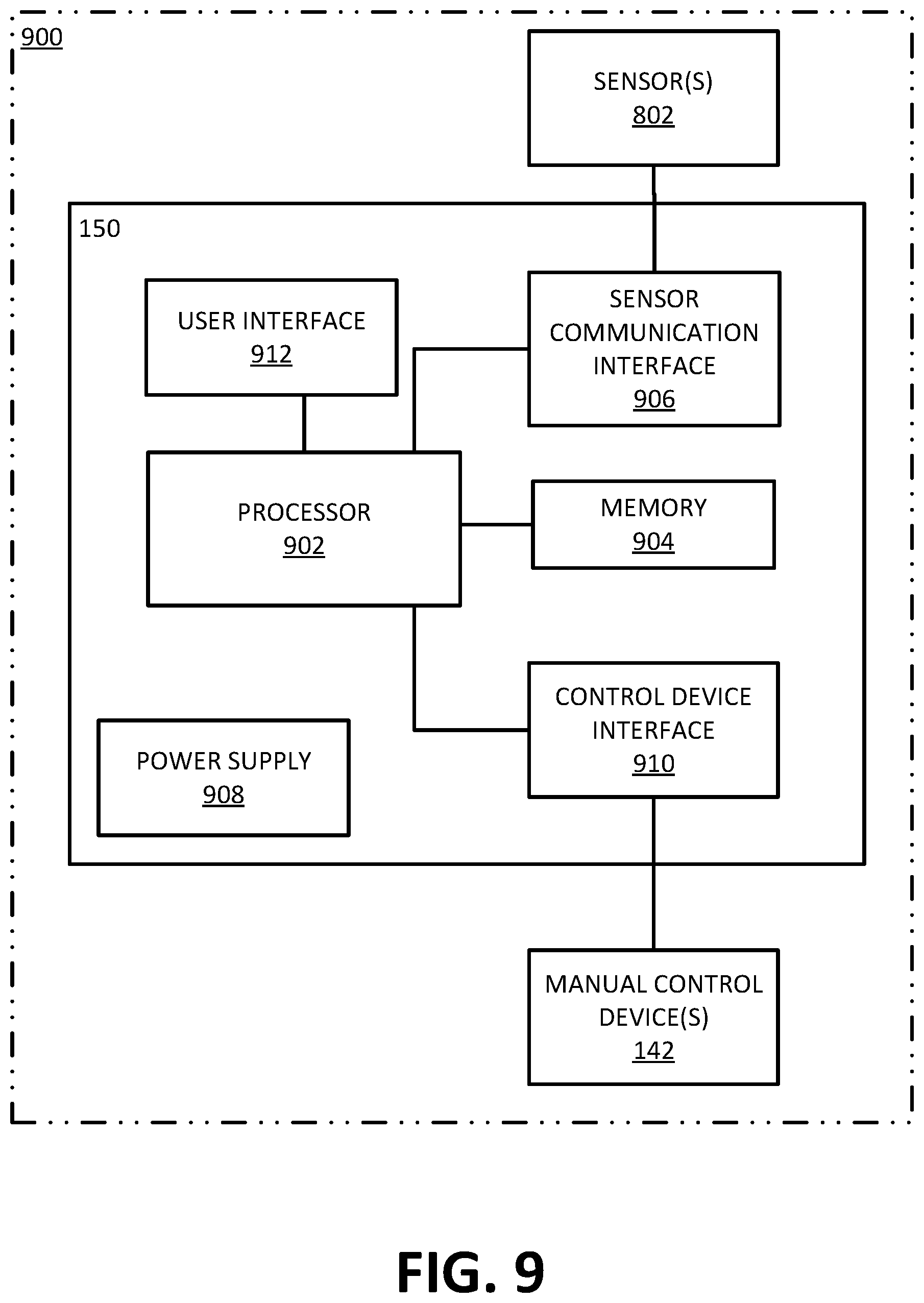 900

SENSOR(S)
802

150

USER INTERFACE
912

SENSOR COMMUNICATION INTERFACE
906

PROCESSOR
902

MEMORY
904

CONTROL DEVICE INTERFACE
910

POWER SUPPLY
908

MANUAL CONTROL DEVICE(S)
142

FIG. 9